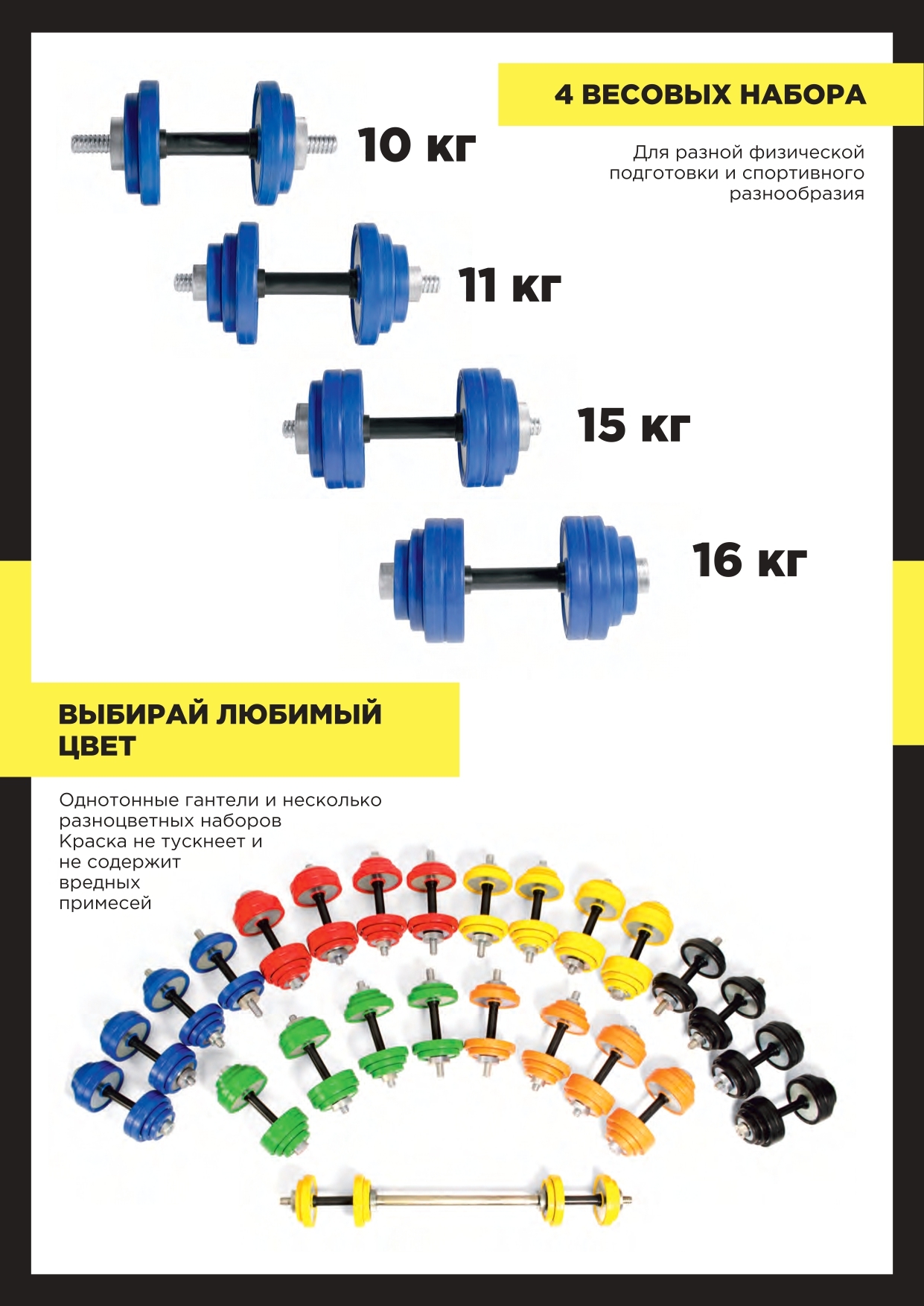 4 ВЕСОВЫХ НАБОРА

Для разной физической подготовки и спортивного разнообразия

10 кг

11 кг

15 кг

16 кг

ВЫБИРАЙ ЛЮБИМЫЙ ЦВЕТ

Однотонные гантели и несколько разноцветных наборов
Краска не тускнеет и не содержит вредных примесей